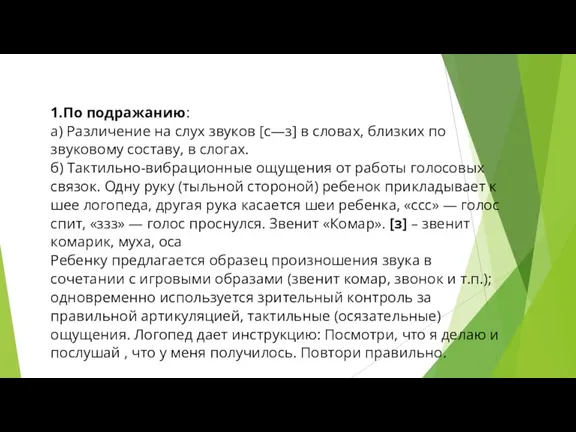 1.По подражанию:
а) Различение на слух звуков [с—з] в словах, близких по звуковому составу, в слогах.
б) Тактильно-вибрационные ощущения от работы голосовых связок. Одну руку (тыльной стороной) ребенок прикладывает к шее логопеда, другая рука касается шеи ребенка, «ссс» — голос спит, «ззз» — голос проснулся. Звенит «Комар». [з] – звенит комарик, муха, оса
Ребенку предлагается образец произношения звука в сочетании с игровыми образами (звенит комар, звонок и т.п.); одновременно используется зрительный контроль за правильной артикуляцией, тактильные (осязательные) ощущения. Логопед дает инструкцию: Посмотри, что я делаю и послушай , что у меня получилось. Повтори правильно.